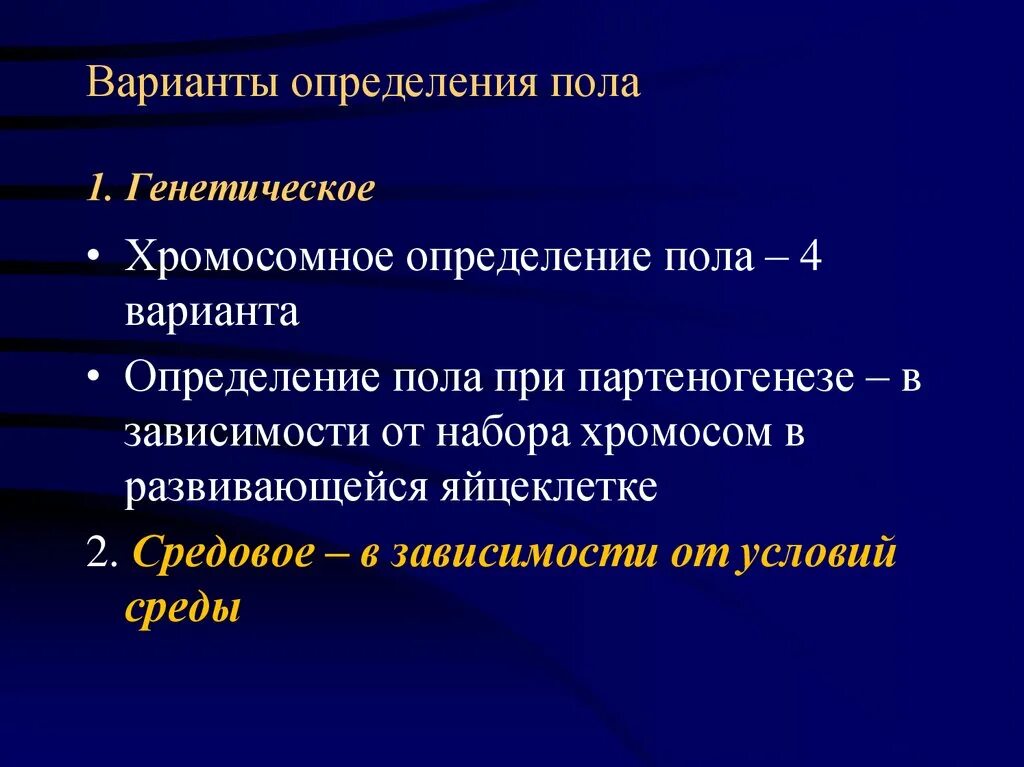 Варианты определения пола

1. Генетическое

• Хромосомное определение пола – 4 варианта

• Определение пола при партеногенезе – в зависимости от набора хромосом в развивающейся яйцеклетке

2. Средовое – в зависимости от условий среды